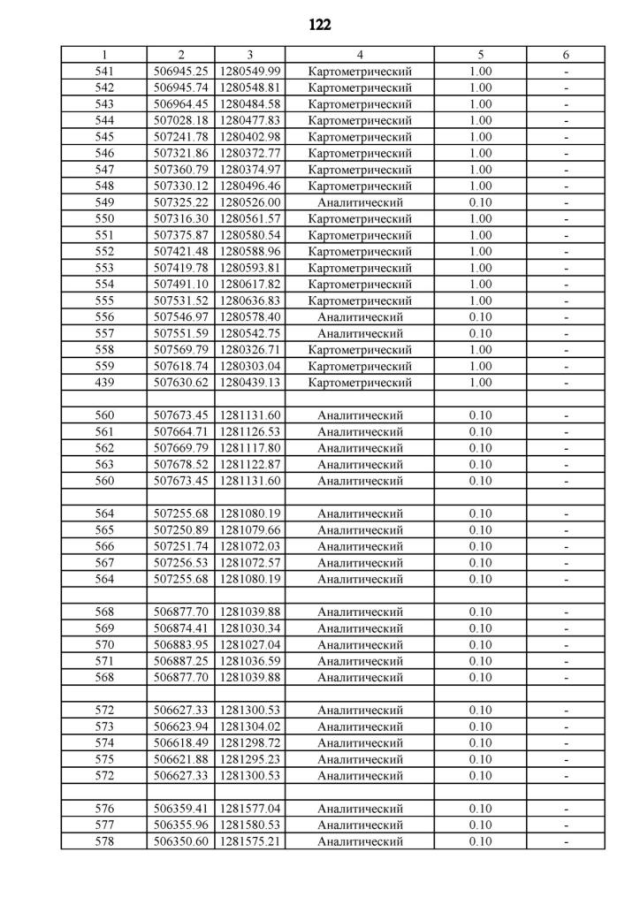 122

| 1 | 2 | 3 | 4 | 5 | 6 |
|---|---|---|---|---|---|
| 541 | 506945.25 | 1280549.99 | Картометрический | 1.00 | - |
| 542 | 506945.74 | 1280548.81 | Картометрический | 1.00 | - |
| 543 | 506964.45 | 1280484.58 | Картометрический | 1.00 | - |
| 544 | 507028.18 | 1280477.83 | Картометрический | 1.00 | - |
| 545 | 507241.78 | 1280402.98 | Картометрический | 1.00 | - |
| 546 | 507321.86 | 1280372.77 | Картометрический | 1.00 | - |
| 547 | 507360.79 | 1280374.97 | Картометрический | 1.00 | - |
| 548 | 507330.12 | 1280496.46 | Картометрический | 1.00 | - |
| 549 | 507325.22 | 1280526.00 | Аналитический | 0.10 | - |
| 550 | 507316.30 | 1280561.57 | Картометрический | 1.00 | - |
| 551 | 507375.87 | 1280580.54 | Картометрический | 1.00 | - |
| 552 | 507421.48 | 1280588.96 | Картометрический | 1.00 | - |
| 553 | 507419.78 | 1280593.81 | Картометрический | 1.00 | - |
| 554 | 507491.10 | 1280617.82 | Картометрический | 1.00 | - |
| 555 | 507531.52 | 1280636.83 | Картометрический | 1.00 | - |
| 556 | 507546.97 | 1280578.40 | Аналитический | 0.10 | - |
| 557 | 507551.59 | 1280542.75 | Аналитический | 0.10 | - |
| 558 | 507569.79 | 1280326.71 | Картометрический | 1.00 | - |
| 559 | 507618.74 | 1280303.04 | Картометрический | 1.00 | - |
| 439 | 507630.62 | 1280439.13 | Картометрический | 1.00 | - |
| | | | | | |
| 560 | 507673.45 | 1281131.60 | Аналитический | 0.10 | - |
| 561 | 507664.71 | 1281126.53 | Аналитический | 0.10 | - |
| 562 | 507669.79 | 1281117.80 | Аналитический | 0.10 | - |
| 563 | 507678.52 | 1281122.87 | Аналитический | 0.10 | - |
| 560 | 507673.45 | 1281131.60 | Аналитический | 0.10 | - |
| | | | | | |
| 564 | 507255.68 | 1281080.19 | Аналитический | 0.10 | - |
| 565 | 507250.89 | 1281079.66 | Аналитический | 0.10 | - |
| 566 | 507251.74 | 1281072.03 | Аналитический | 0.10 | - |
| 567 | 507256.53 | 1281072.57 | Аналитический | 0.10 | - |
| 564 | 507255.68 | 1281080.19 | Аналитический | 0.10 | - |
| | | | | | |
| 568 | 506877.70 | 1281039.88 | Аналитический | 0.10 | - |
| 569 | 506874.41 | 1281030.34 | Аналитический | 0.10 | - |
| 570 | 506883.95 | 1281027.04 | Аналитический | 0.10 | - |
| 571 | 506887.25 | 1281036.59 | Аналитический | 0.10 | - |
| 568 | 506877.70 | 1281039.88 | Аналитический | 0.10 | - |
| | | | | | |
| 572 | 506627.33 | 1281300.53 | Аналитический | 0.10 | - |
| 573 | 506623.94 | 1281304.02 | Аналитический | 0.10 | - |
| 574 | 506618.49 | 1281298.72 | Аналитический | 0.10 | - |
| 575 | 506621.88 | 1281295.23 | Аналитический | 0.10 | - |
| 572 | 506627.33 | 1281300.53 | Аналитический | 0.10 | - |
| | | | | | |
| 576 | 506359.41 | 1281577.04 | Аналитический | 0.10 | - |
| 577 | 506355.96 | 1281580.53 | Аналитический | 0.10 | - |
| 578 | 506350.60 | 1281575.21 | Аналитический | 0.10 | - |